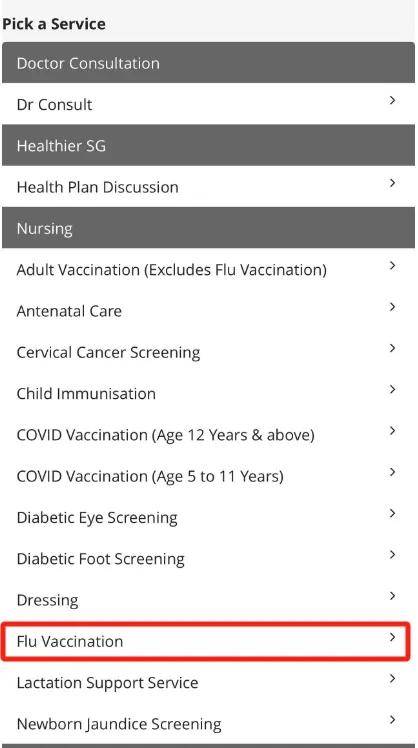 Pick a Service

Doctor Consultation

Dr Consult >

Healthier SG

Health Plan Discussion >

Nursing

Adult Vaccination (Excludes Flu Vaccination) >

Antenatal Care >

Cervical Cancer Screening >

Child Immunisation >

COVID Vaccination (Age 12 Years & above) >

COVID Vaccination (Age 5 to 11 Years) >

Diabetic Eye Screening >

Diabetic Foot Screening >

Dressing >

Flu Vaccination >

Lactation Support Service >

Newborn Jaundice Screening >